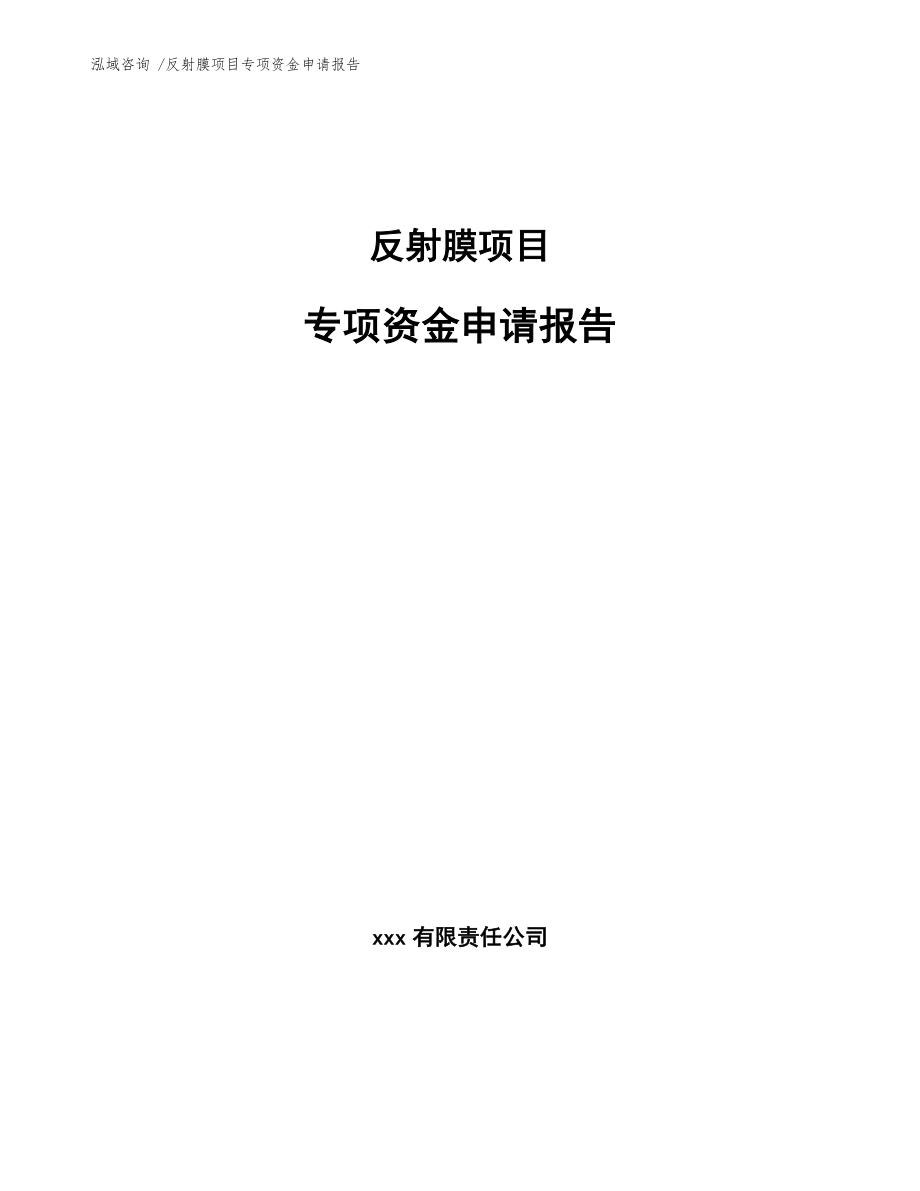 泓域咨询 /反射膜项目专项资金申请报告

反射膜项目

专项资金申请报告

xxx 有限责任公司